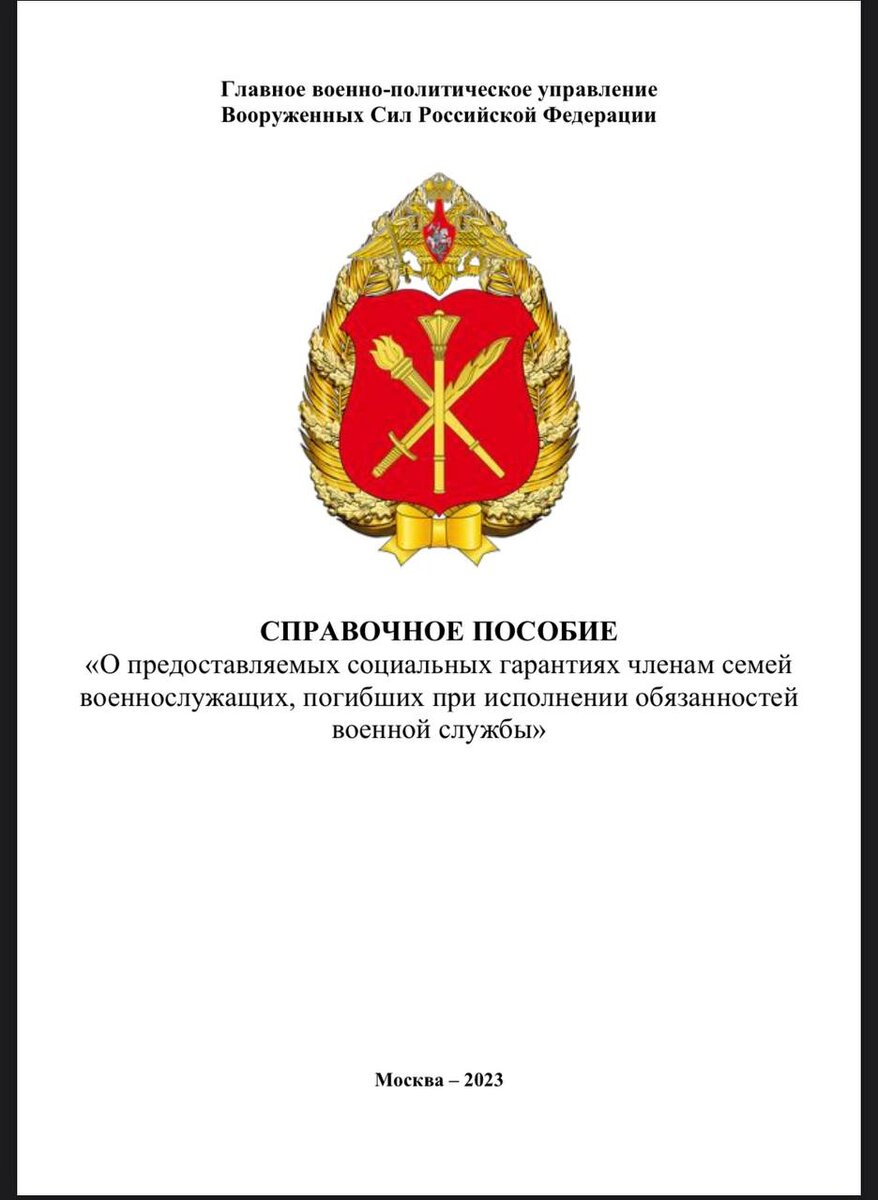 Главное военно-политическое управление
Вооруженных Сил Российской Федерации

СПРАВОЧНОЕ ПОСОБИЕ
«О предоставляемых социальных гарантиях членам семей военнослужащих, погибших при исполнении обязанностей военной службы»

Москва – 2023